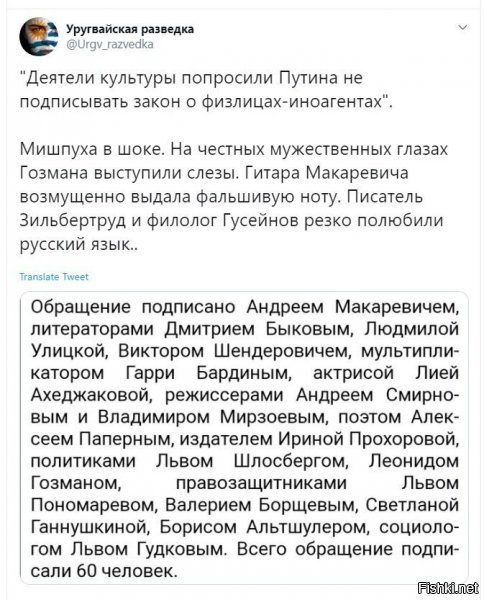 Уругвайская разведка
@Urgv_razvedka

"Деятели культуры попросили Путина не подписывать закон о физлицах-иноагентах".

Мишпуха в шоке. На честных мужественных глазах Гозмана выступили слезы. Гитара Макаревича возмущенно выдала фальшивую ноту. Писатель Зильбертруд и филолог Гусейнов резко полюбили русский язык..

Translate Tweet

Обращение подписано Андреем Макаревичем, литераторами Дмитрием Быковым, Людмилой Улицкой, Виктором Шендеровичем, мультипликатором Гарри Бардиным, актрисой Лией Ахеджаковой, режиссерами Андреем Смирновым и Владимиром Мирзоевым, поэтом Алексеем Паперным, издателем Ириной Прохоровой, политиками Львом Шлосбергом, Леонидом Гозманом, правозащитниками Львом Пономаревом, Валерием Борщевым, Светланой Ганнушкиной, Борисом Альтшулером, социологом Львом Гудковым. Всего обращение подписали 60 человек.

Fishki.net